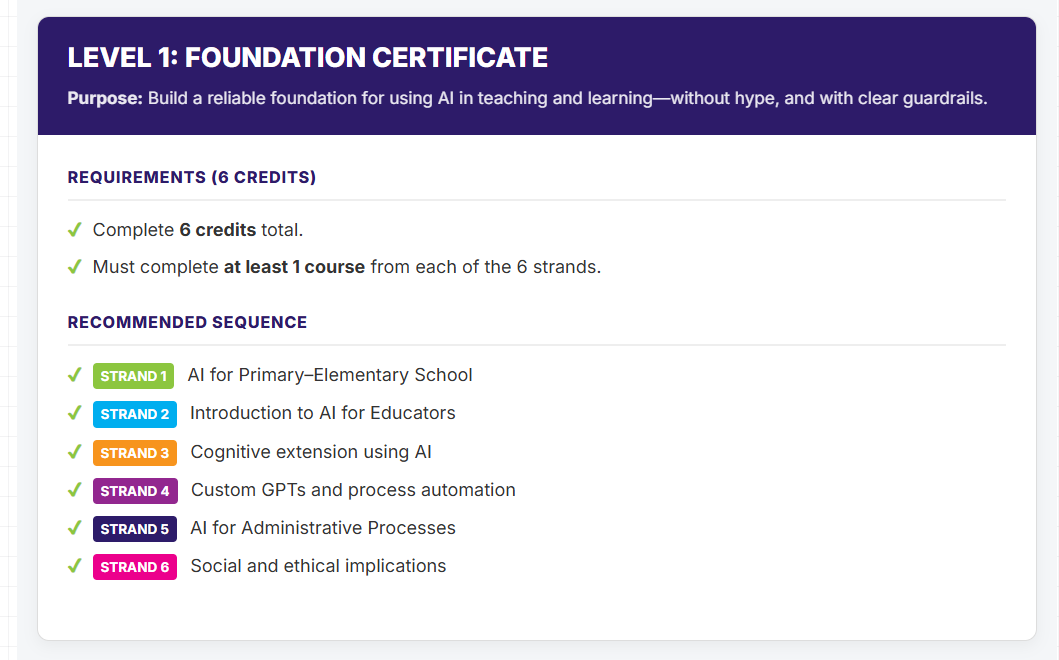 LEVEL 1: FOUNDATION CERTIFICATE

Purpose: Build a reliable foundation for using AI in teaching and learning—without hype, and with clear guardrails.

REQUIREMENTS (6 CREDITS)

✓ Complete 6 credits total.

✓ Must complete at least 1 course from each of the 6 strands.

RECOMMENDED SEQUENCE

✓ STRAND 1 AI for Primary–Elementary School

✓ STRAND 2 Introduction to AI for Educators

✓ STRAND 3 Cognitive extension using AI

✓ STRAND 4 Custom GPTs and process automation

✓ STRAND 5 AI for Administrative Processes

✓ STRAND 6 Social and ethical implications